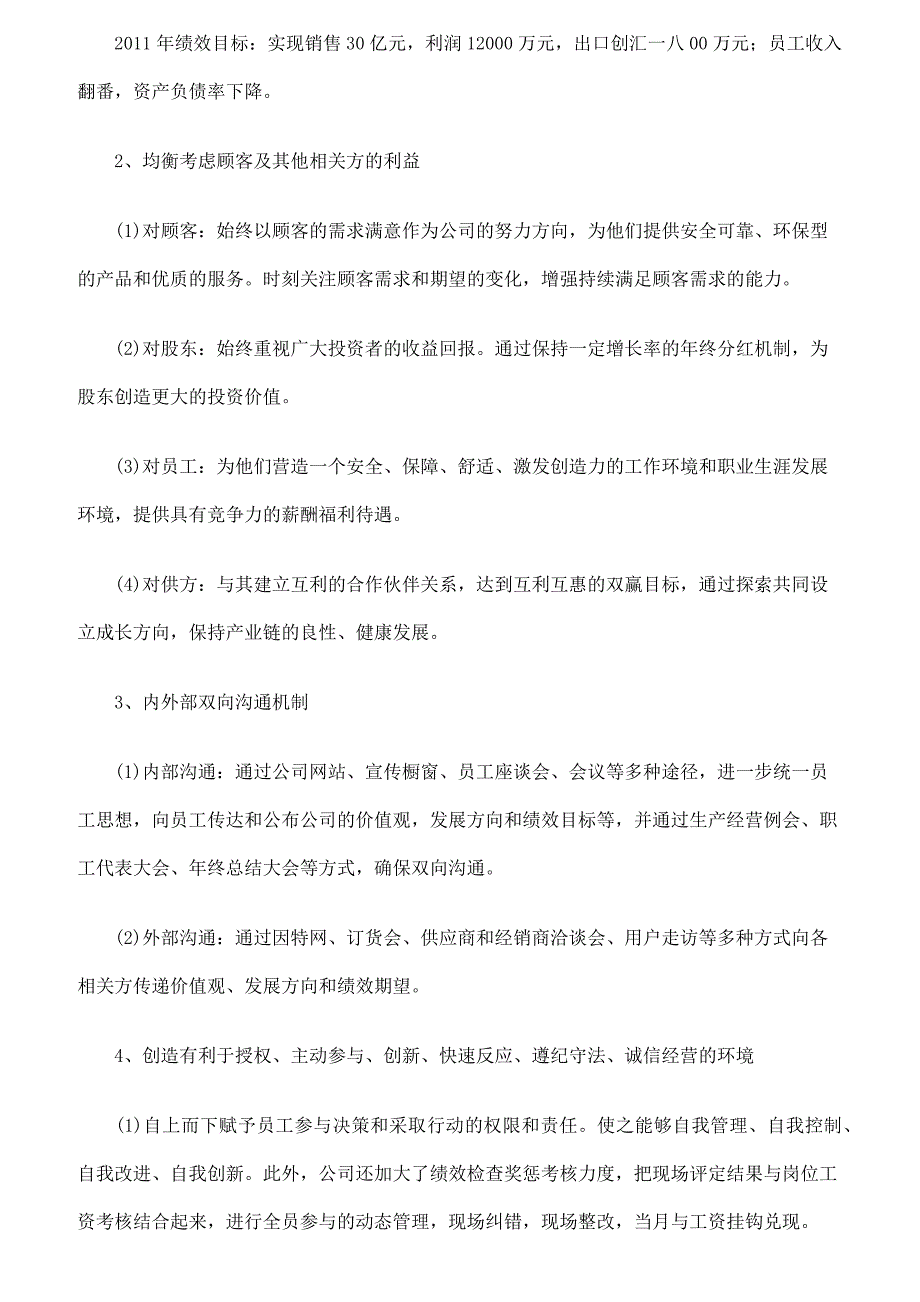 2011年绩效目标：实现销售30亿元，利润12000万元，出口创汇一八00万元；员工收入翻番，资产负债率下降。

2、均衡考虑顾客及其他相关方的利益

(1)对顾客：始终以顾客的需求满意作为公司的努力方向，为他们提供安全可靠、环保型的产品和优质的服务。时刻关注顾客需求和期望的变化，增强持续满足顾客需求的能力。

(2)对股东：始终重视广大投资者的收益回报。通过保持一定增长率的年终分红机制，为股东创造更大的投资价值。

(3)对员工：为他们营造一个安全、保障、舒适、激发创造力的工作环境和职业生涯发展环境，提供具有竞争力的薪酬福利待遇。

(4)对供方：与其建立互利的合作伙伴关系，达到互利互惠的双赢目标，通过探索共同设立成长方向，保持产业链的良性、健康发展。

3、内外部双向沟通机制

(1)内部沟通：通过公司网站、宣传橱窗、员工座谈会、会议等多种途径，进一步统一员工思想，向员工传达和公布公司的价值观，发展方向和绩效目标等，并通过生产经营例会、职工代表大会、年终总结大会等方式，确保双向沟通。

(2)外部沟通：通过因特网、订货会、供应商和经销商洽谈会、用户走访等多种方式向各相关方传递价值观、发展方向和绩效期望。

4、创造有利于授权、主动参与、创新、快速反应、遵纪守法、诚信经营的环境

(1)自上而下赋予员工参与决策和采取行动的权限和责任。使之能够自我管理、自我控制、自我改进、自我创新。此外，公司还加大了绩效检查奖惩考核力度，把现场评定结果与岗位工资考核结合起来，进行全员参与的动态管理，现场纠错，现场整改，当月与工资挂钩兑现。